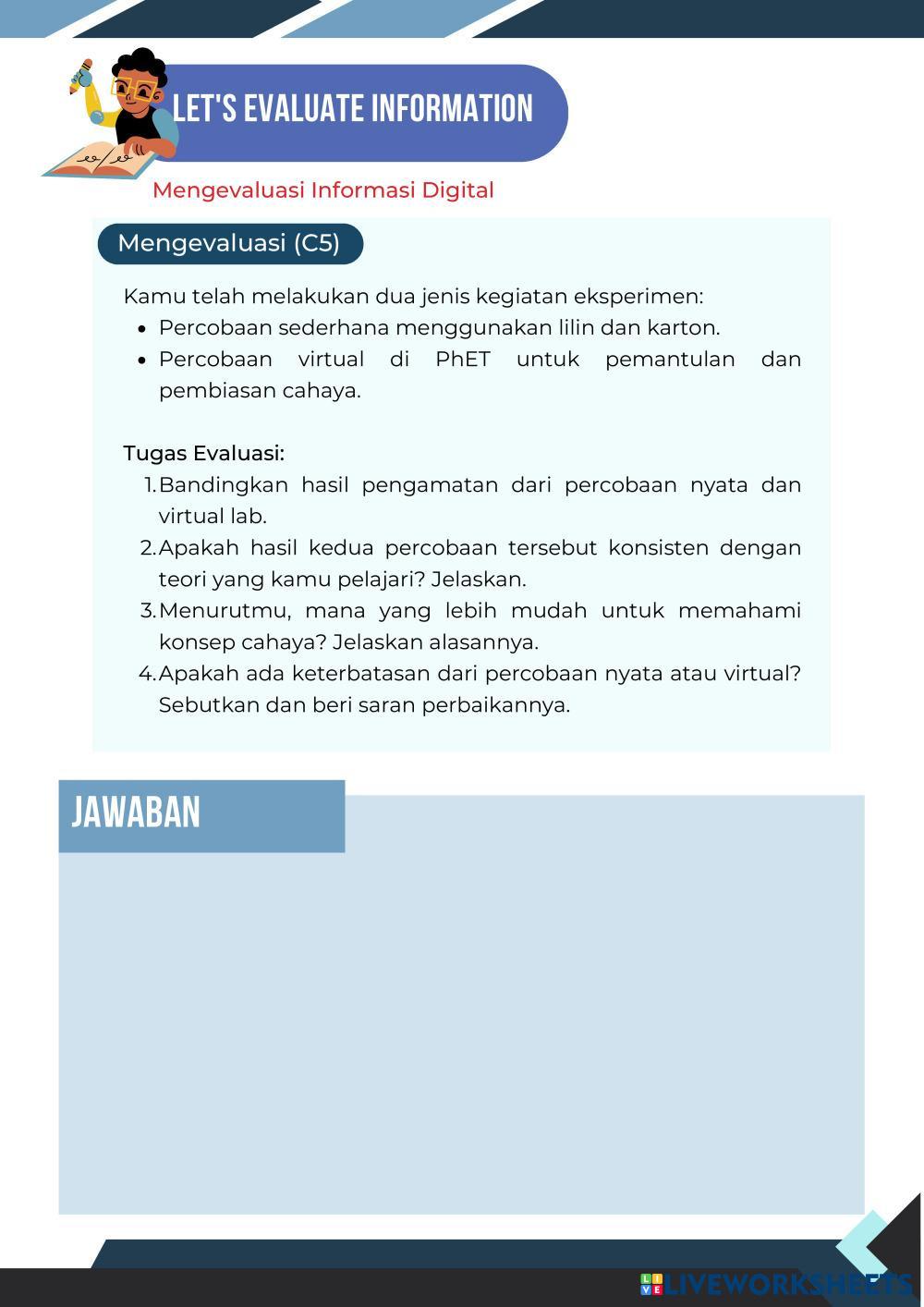 LET'S EVALUATE INFORMATION

Mengevaluasi Informasi Digital

Mengevaluasi (C5)

Kamu telah melakukan dua jenis kegiatan eksperimen:

- Percobaan sederhana menggunakan lilin dan karton.
- Percobaan virtual di PhET untuk pemantulan dan pembiasan cahaya.

Tugas Evaluasi:

1. Bandingkan hasil pengamatan dari percobaan nyata dan virtual lab.
2. Apakah hasil kedua percobaan tersebut konsisten dengan teori yang kamu pelajari? Jelaskan.
3. Menurutmu, mana yang lebih mudah untuk memahami konsep cahaya? Jelaskan alasannya.
4. Apakah ada keterbatasan dari percobaan nyata atau virtual? Sebutkan dan beri saran perbaikannya.

JAWABAN

LIVEWORKSHEETS